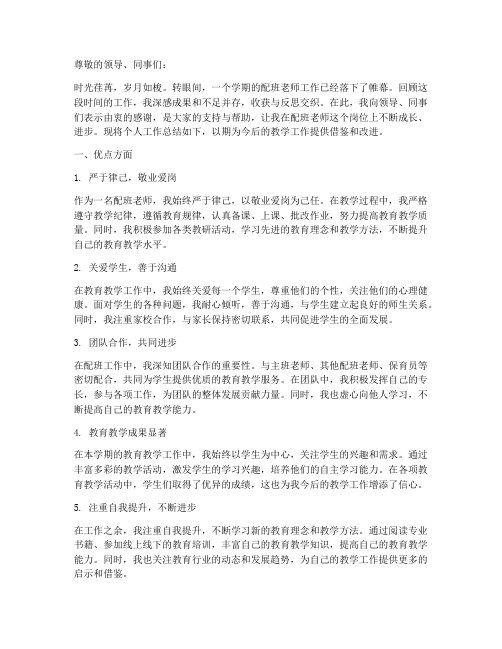 尊敬的领导、同事们：

时光荏苒，岁月如梭。转眼间，一个学期的配班老师工作已经落下了帷幕。回顾这段时间的工作，我深感成果和不足并存，收获与反思交织。在此，我向领导、同事们表示由衷的感谢，是大家的支持与帮助，让我在配班老师这个岗位上不断成长、进步。现将个人工作总结如下，以期为今后的教学工作提供借鉴和改进。

一、优点方面

1. 严于律己，敬业爱岗

作为一名配班老师，我始终严于律己，以敬业爱岗为己任。在教学过程中，我严格遵守教学纪律，遵循教育规律，认真备课、上课、批改作业，努力提高教育教学质量。同时，我积极参加各类教研活动，学习先进的教育理念和教学方法，不断提升自己的教育教学水平。

2. 关爱学生，善于沟通

在教育教学工作中，我始终关爱每一个学生，尊重他们的个性，关注他们的心理健康。面对学生的各种问题，我耐心倾听，善于沟通，与学生建立起良好的师生关系。同时，我注重家校合作，与家长保持密切联系，共同促进学生的全面发展。

3. 团队合作，共同进步

在配班工作中，我深知团队合作的重要性。与主班老师、其他配班老师、保育员等密切配合，共同为学生提供优质的教育教学服务。在团队中，我积极发挥自己的专长，参与各项工作，为团队的整体发展贡献力量。同时，我也虚心向他人学习，不断提高自己的教育教学能力。

4. 教育教学成果显著

在本学期的教育教学工作中，我始终以学生为中心，关注学生的兴趣和需求。通过丰富多彩的教学活动，激发学生的学习兴趣，培养他们的自主学习能力。在各项教育教学活动中，学生们取得了优异的成绩，这也为我今后的教学工作增添了信心。

5. 注重自我提升，不断进步

在工作之余，我注重自我提升，不断学习新的教育理念和教学方法。通过阅读专业书籍、参加线上线下的教育培训，丰富自己的教育教学知识，提高自己的教育教学能力。同时，我也关注教育行业的动态和发展趋势，为自己的教学工作提供更多的启示和借鉴。